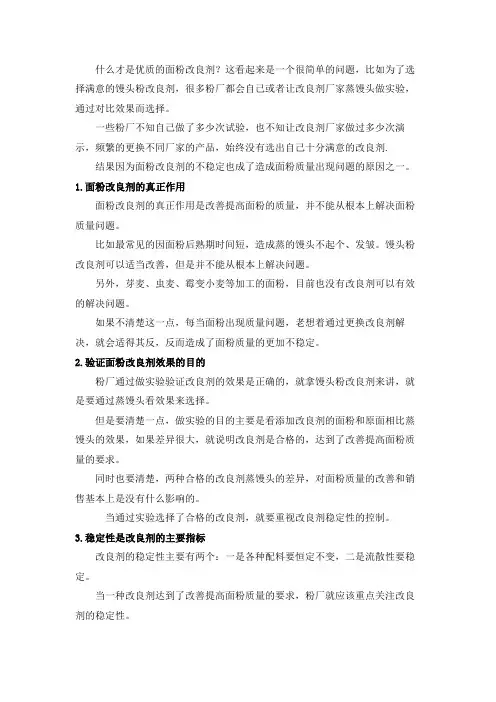 什么才是优质的面粉改良剂？这看起来是一个很简单的问题，比如为了选择满意的馒头粉改良剂，很多粉厂都会自己或者让改良剂厂家蒸馒头做实验，通过对比效果而选择。

一些粉厂不知自己做了多少次试验，也不知让改良剂厂家做过多少次演示，频繁的更换不同厂家的产品，始终没有选出自己十分满意的改良剂.

结果因为面粉改良剂的不稳定也成了造成面粉质量出现问题的原因之一。

1.面粉改良剂的真正作用

面粉改良剂的真正作用是改善提高面粉的质量，并不能从根本上解决面粉质量问题。

比如最常见的因面粉后熟期时间短，造成蒸的馒头不起个、发皱。馒头粉改良剂可以适当改善，但是并不能从根本上解决问题。

另外，芽麦、虫麦、霉变小麦等加工的面粉，目前也没有改良剂可以有效的解决问题。

如果不清楚这一点，每当面粉出现质量问题，老想着通过更换改良剂解决，就会适得其反，反而造成了面粉质量的更加不稳定。

2.验证面粉改良剂效果的目的

粉厂通过做实验验证改良剂的效果是正确的，就拿馒头粉改良剂来讲，就是要通过蒸馒头看效果来选择。

但是要清楚一点，做实验的目的主要是看添加改良剂的面粉和原面相比蒸馒头的效果，如果差异很大，就说明改良剂是合格的，达到了改善提高面粉质量的要求。

同时也要清楚，两种合格的改良剂蒸馒头的差异，对面粉质量的改善和销售基本上是没有什么影响的。

当通过实验选择了合格的改良剂，就要重视改良剂稳定性的控制。

3.稳定性是改良剂的主要指标

改良剂的稳定性主要有两个：一是各种配料要恒定不变，二是流散性要稳定。

当一种改良剂达到了改善提高面粉质量的要求，粉厂就应该重点关注改良剂的稳定性。